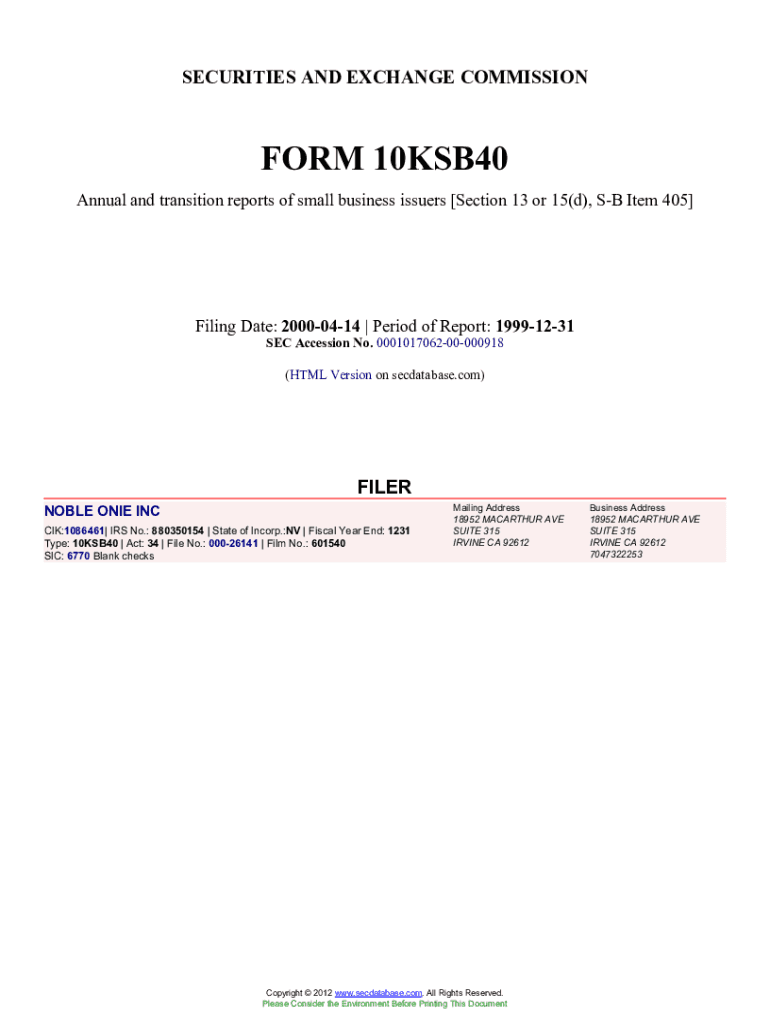 SECURITIES AND EXCHANGE COMMISSION

FORM 10KSB40

Annual and transition reports of small business issuers [Section 13 or 15(d), S-B Item 405]

Filing Date: 2000-04-14 | Period of Report: 1999-12-31
SEC Accession No. 0001017062-00-000918

(HTML Version on secdatabase.com)

FILER

NOBLE ONIE INC

CIK:1086461| IRS No.: 880350154 | State of Incorp.:NV | Fiscal Year End: 1231
Type: 10KSB40 | Act: 34 | File No.: 000-26141 | Film No.: 601540
SIC: 6770 Blank checks

Mailing Address
18952 MACARTHUR AVE
SUITE 315
IRVINE CA 92612

Business Address
18952 MACARTHUR AVE
SUITE 315
IRVINE CA 92612
7047322253

Copyright © 2012 www.secdatabase.com. All Rights Reserved.
Please Consider the Environment Before Printing This Document